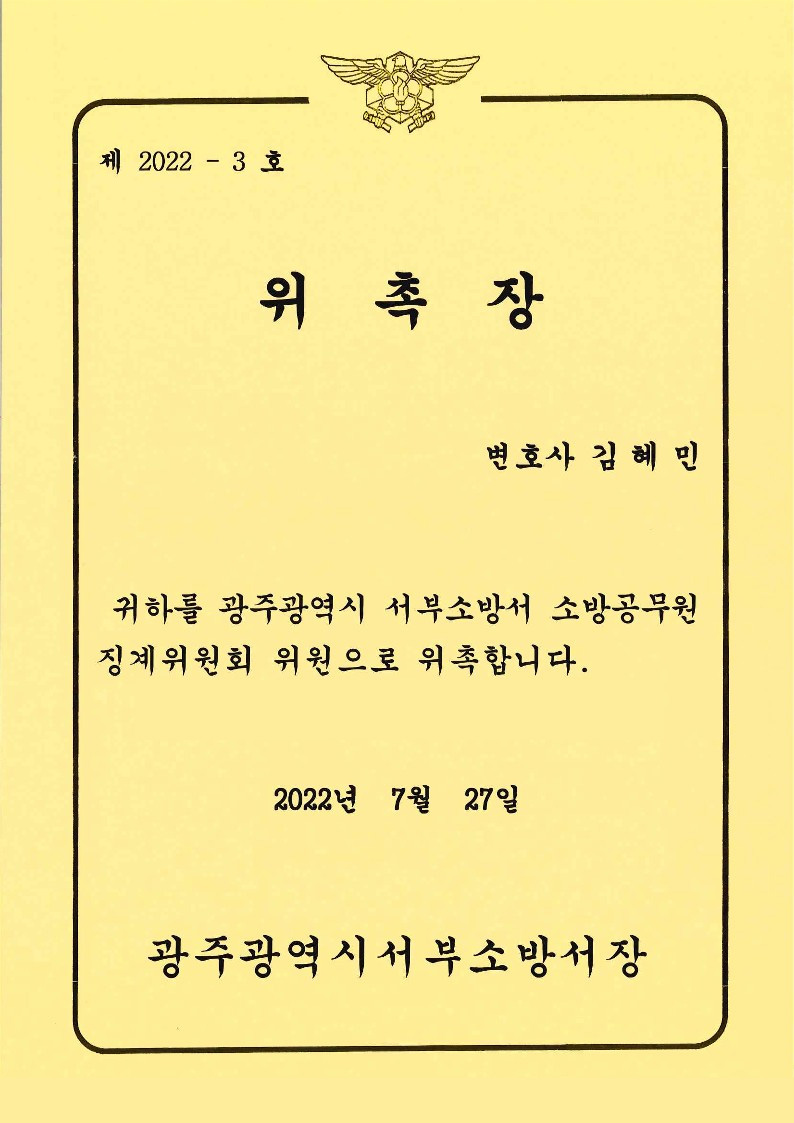 제 2022 - 3 호

위 촉 장

변호사 김 혜 민

귀하를 광주광역시 서부소방서 소방공무원 징계위원회 위원으로 위촉합니다.

2022년 7월 27일

광주광역시서부소방서장